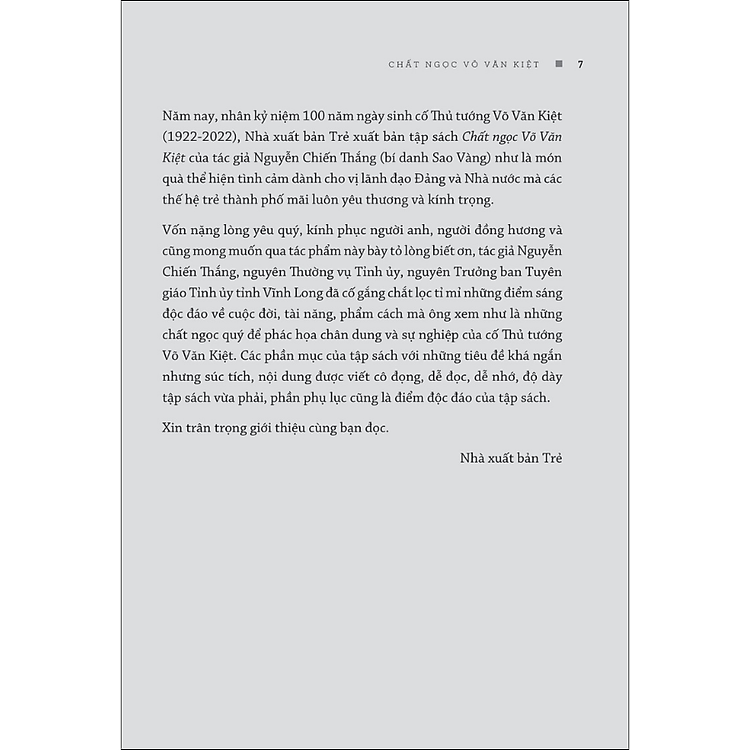 CHẤT NGỌC VÕ VĂN KIỆT ■ 7

Năm nay, nhân kỷ niệm 100 năm ngày sinh cố Thủ tướng Võ Văn Kiệt (1922-2022), Nhà xuất bản Trẻ xuất bản tập sách Chất ngọc Võ Văn Kiệt của tác giả Nguyễn Chiến Thắng (bí danh Sao Vàng) như là món quà thể hiện tình cảm dành cho vị lãnh đạo Đảng và Nhà nước mà các thế hệ trẻ thành phố mãi luôn yêu thương và kính trọng.

Vốn nặng lòng yêu quý, kính phục người anh, người đồng hương và cũng mong muốn qua tác phẩm này bày tỏ lòng biết ơn, tác giả Nguyễn Chiến Thắng, nguyên Thường vụ Tỉnh ủy, nguyên Trưởng ban Tuyên giáo Tỉnh ủy tỉnh Vĩnh Long đã cố gắng chắt lọc tỉ mỉ những điểm sáng độc đáo về cuộc đời, tài năng, phẩm cách mà ông xem như là những chất ngọc quý để phác họa chân dung và sự nghiệp của cố Thủ tướng Võ Văn Kiệt. Các phần mục của tập sách với những tiêu đề khá ngắn nhưng súc tích, nội dung được viết cô đọng, dễ đọc, dễ nhớ, độ dày tập sách vừa phải, phần phụ lục cũng là điểm độc đáo của tập sách.

Xin trân trọng giới thiệu cùng bạn đọc.

Nhà xuất bản Trẻ